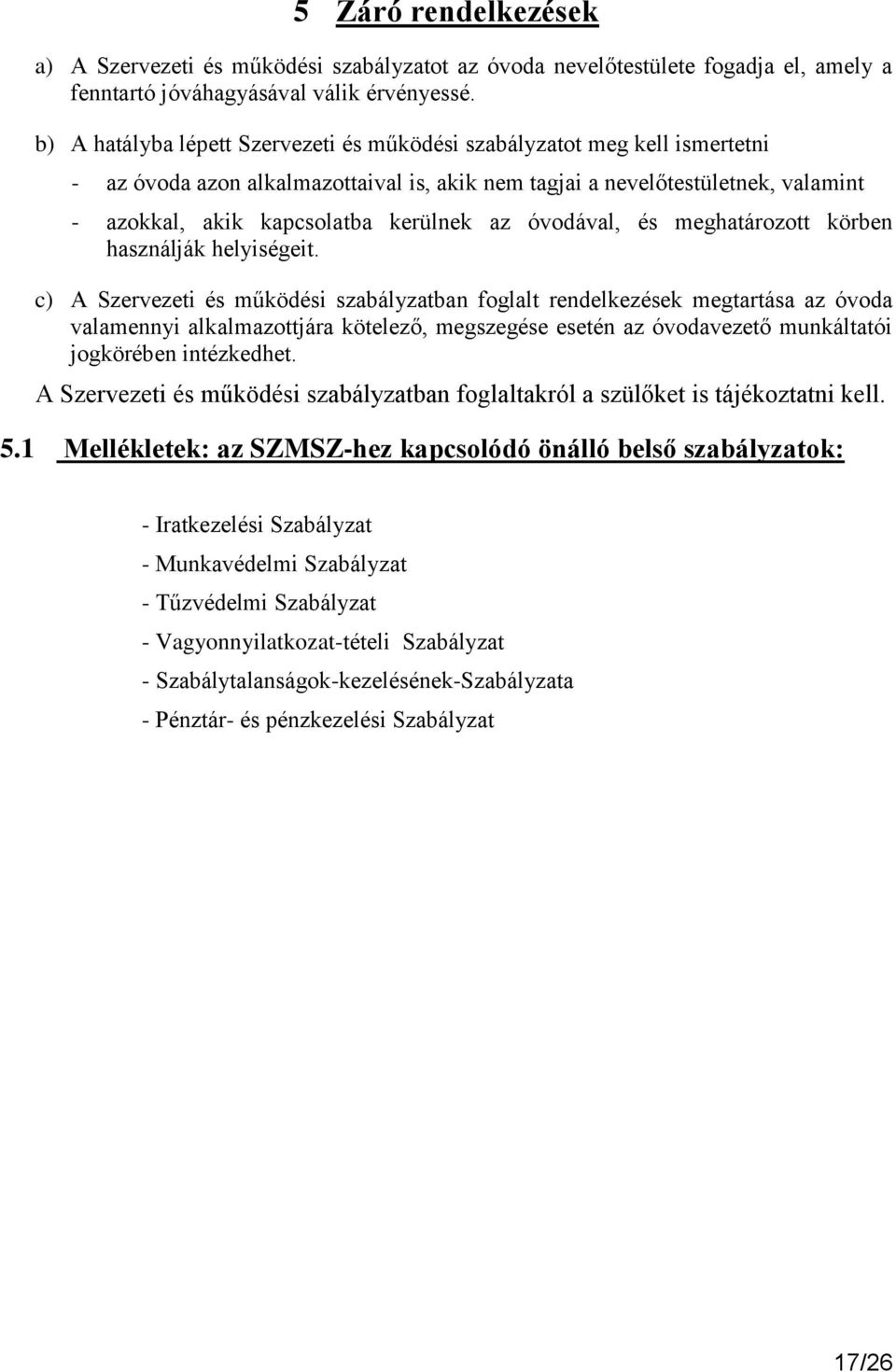 5 Záró rendelkezések

a) A Szervezeti és működési szabályzatot az óvoda nevelőtestülete fogadja el, amely a fenntartó jóváhagyásával válik érvényessé.

b) A hatályba lépett Szervezeti és működési szabályzatot meg kell ismertetni

- az óvoda azon alkalmazottaival is, akik nem tagjai a nevelőtestületnek, valamint

- azokkal, akik kapcsolatba kerülnek az óvodával, és meghatározott körben használják helyiségeit.

c) A Szervezeti és működési szabályzatban foglalt rendelkezések megtartása az óvoda valamennyi alkalmazottjára kötelező, megszegése esetén az óvodavezető munkáltatói jogkörében intézkedhet.

A Szervezeti és működési szabályzatban foglaltakról a szülőket is tájékoztatni kell.

5.1 Mellékletek: az SZMSZ-hez kapcsolódó önálló belső szabályzatok:

- Iratkezelési Szabályzat

- Munkavédelmi Szabályzat

- Tűzvédelmi Szabályzat

- Vagyonnyilatkozat-tételi Szabályzat

- Szabálytalanságok-kezelésének-Szabályzata

- Pénztár- és pénzkezelési Szabályzat

17/26